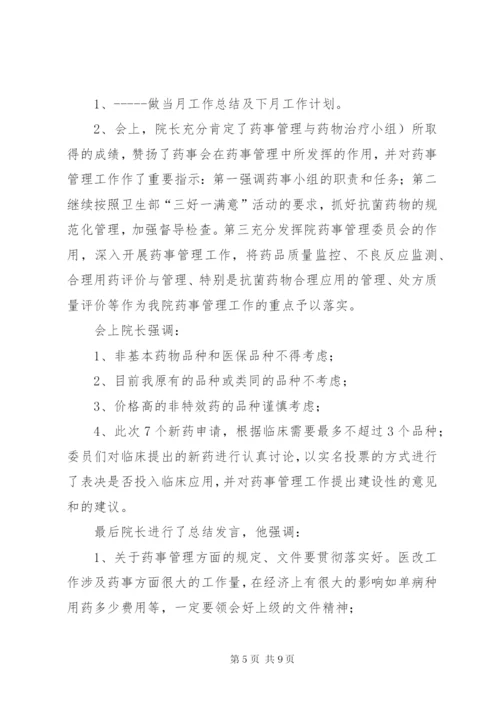 1、-----做当月工作总结及下月工作计划。

2、会上，院长充分肯定了药事管理与药物治疗小组）所取得的成绩，赞扬了药事会在药事管理中所发挥的作用，并对药事管理工作作了重要指示：第一强调药事小组的职责和任务；第二继续按照卫生部“三好一满意”活动的要求，抓好抗菌药物的规范化管理，加强督导检查。第三充分发挥院药事管理委员会的作用，深入开展药事管理工作，将药品质量监控、不良反应监测、合理用药评价与管理、特别是抗菌药物合理应用的管理、处方质量评价等作为我院药事管理工作的重点予以落实。

会上院长强调：

1、非基本药物品种和医保品种不得考虑；

2、目前我原有的品种或类同的品种不考虑；

3、价格高的非特效药的品种谨慎考虑；

4、此次7个新药申请，根据临床需要最多不超过3个品种；委员们对临床提出的新药进行认真讨论，以实名投票的方式进行了表决是否投入临床应用，并对药事管理工作提出建设性的意见和的建议。

最后院长进行了总结发言，他强调：

1、关于药事管理方面的规定、文件要贯彻落实好。医改工作涉及药事方面很大的工作量，在经济上有很大的影响如单病种用药多少费用等，一定要领会好上级的文件精神；

第5页 共9页